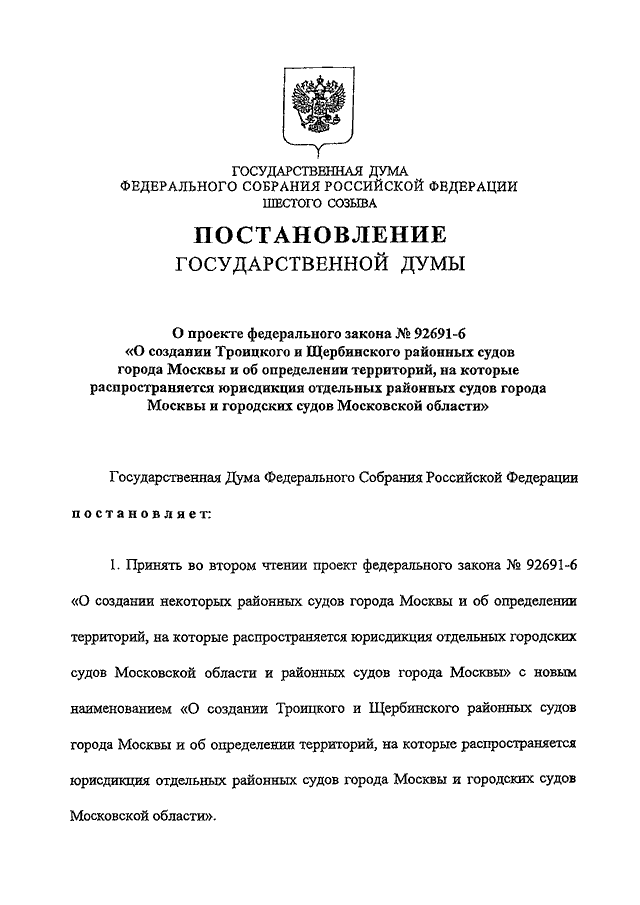 ГОСУДАРСТВЕННАЯ ДУМА
ФЕДЕРАЛЬНОГО СОБРАНИЯ РОССИЙСКОЙ ФЕДЕРАЦИИ
ШЕСТОГО СОЗЫВА

ПОСТАНОВЛЕНИЕ
ГОСУДАРСТВЕННОЙ ДУМЫ

О проекте федерального закона № 92691-6 «О создании Троицкого и Щербинского районных судов города Москвы и об определении территорий, на которые распространяется юрисдикция отдельных районных судов города Москвы и городских судов Московской области»

Государственная Дума Федерального Собрания Российской Федерации постановляет:

1. Принять во втором чтении проект федерального закона № 92691-6 «О создании некоторых районных судов города Москвы и об определении территорий, на которые распространяется юрисдикция отдельных городских судов Московской области и районных судов города Москвы» с новым наименованием «О создании Троицкого и Щербинского районных судов города Москвы и об определении территорий, на которые распространяется юрисдикция отдельных районных судов города Москвы и городских судов Московской области».